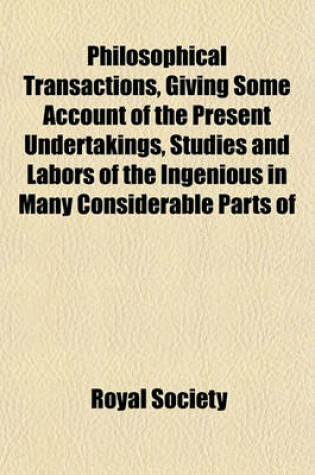 Philosophical Transactions, Giving Some Account of the Present Undertakings, Studies and Labors of the Ingenious in Many Considerable Parts of

Royal Society